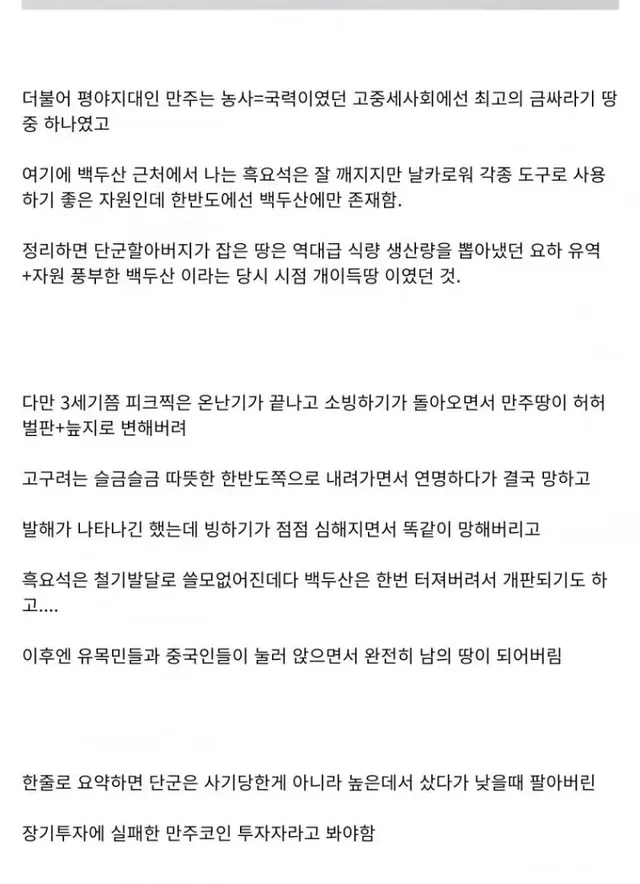 더불어 평야지대인 만주는 농사=국력이였던 고중세사회에선 최고의 금싸라기 땅 중 하나였고

여기에 백두산 근처에서 나는 흑요석은 잘 깨지지만 날카로워 각종 도구로 사용하기 좋은 자원인데 한반도에선 백두산에만 존재함.

정리하면 단군할아버지가 잡은 땅은 역대급 식량 생산량을 뽑아냈던 요하 유역 +자원 풍부한 백두산 이라는 당시 시점 개이득땅 이였던 것.

다만 3세기쯤 피크찍은 온난기가 끝나고 소빙하기가 돌아오면서 만주땅이 허허벌판+늪지로 변해버려

고구려는 슬금슬금 따뜻한 한반도쪽으로 내려가면서 연명하다가 결국 망하고

발해가 나타나긴 했는데 빙하기가 점점 심해지면서 똑같이 망해버리고

흑요석은 철기발달로 쓸모없어진데다 백두산은 한번 터져버려서 개판되기도 하고....

이후엔 유목민들과 중국인들이 눌러 앉으면서 완전히 남의 땅이 되어버림

한줄로 요약하면 단군은 사기당한게 아니라 높은데서 샀다가 낮을때 팔아버린

장기투자에 실패한 만주코인 투자자라고 봐야함